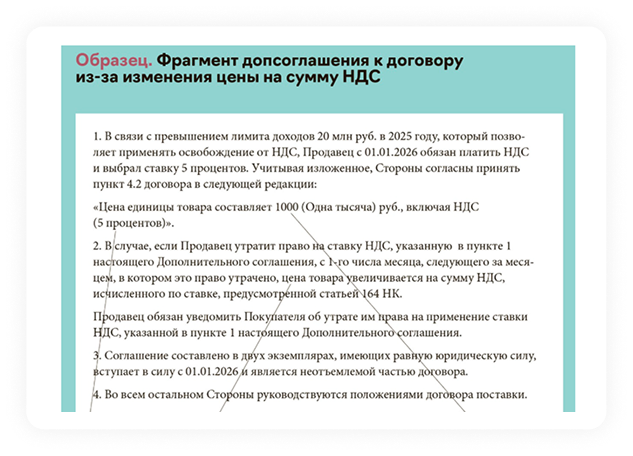 Образец. Фрагмент допсоглашения к договору из-за изменения цены на сумму НДС

1. В связи с превышением лимита доходов 20 млн руб. в 2025 году, который позволяет применять освобождение от НДС, Продавец с 01.01.2026 обязан платить НДС и выбрал ставку 5 процентов. Учитывая изложенное, Стороны согласны принять пункт 4.2 договора в следующей редакции:

«Цена единицы товара составляет 1000 (Одна тысяча) руб., включая НДС (5 процентов)».

2. В случае, если Продавец утратит право на ставку НДС, указанную в пункте 1 настоящего Дополнительного соглашения, с 1-го числа месяца, следующего за месяцем, в котором это право утрачено, цена товара увеличивается на сумму НДС, исчисленного по ставке, предусмотренной статьей 164 НК.

Продавец обязан уведомить Покупателя об утрате им права на применение ставки НДС, указанной в пункте 1 настоящего Дополнительного соглашения.

3. Соглашение составлено в двух экземплярах, имеющих равную юридическую силу, вступает в силу с 01.01.2026 и является неотъемлемой частью договора.

4. Во всем остальном Стороны руководствуются положениями договора поставки.